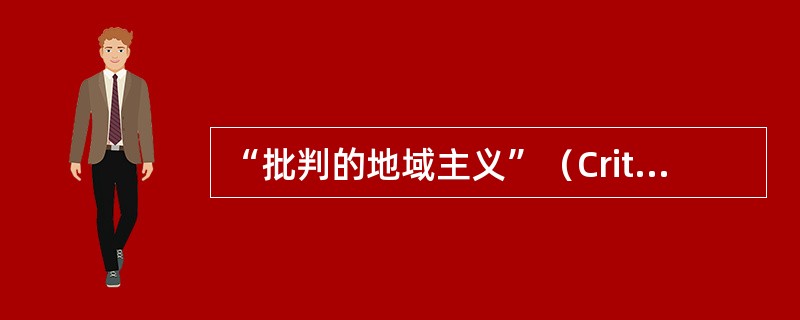 “批判的地域主义”（Crit...